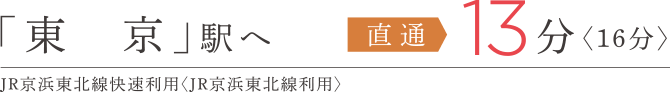 「東　京」駅へ 直通 13分〈16分〉

JR京浜東北線快速利用〈JR京浜東北線利用〉